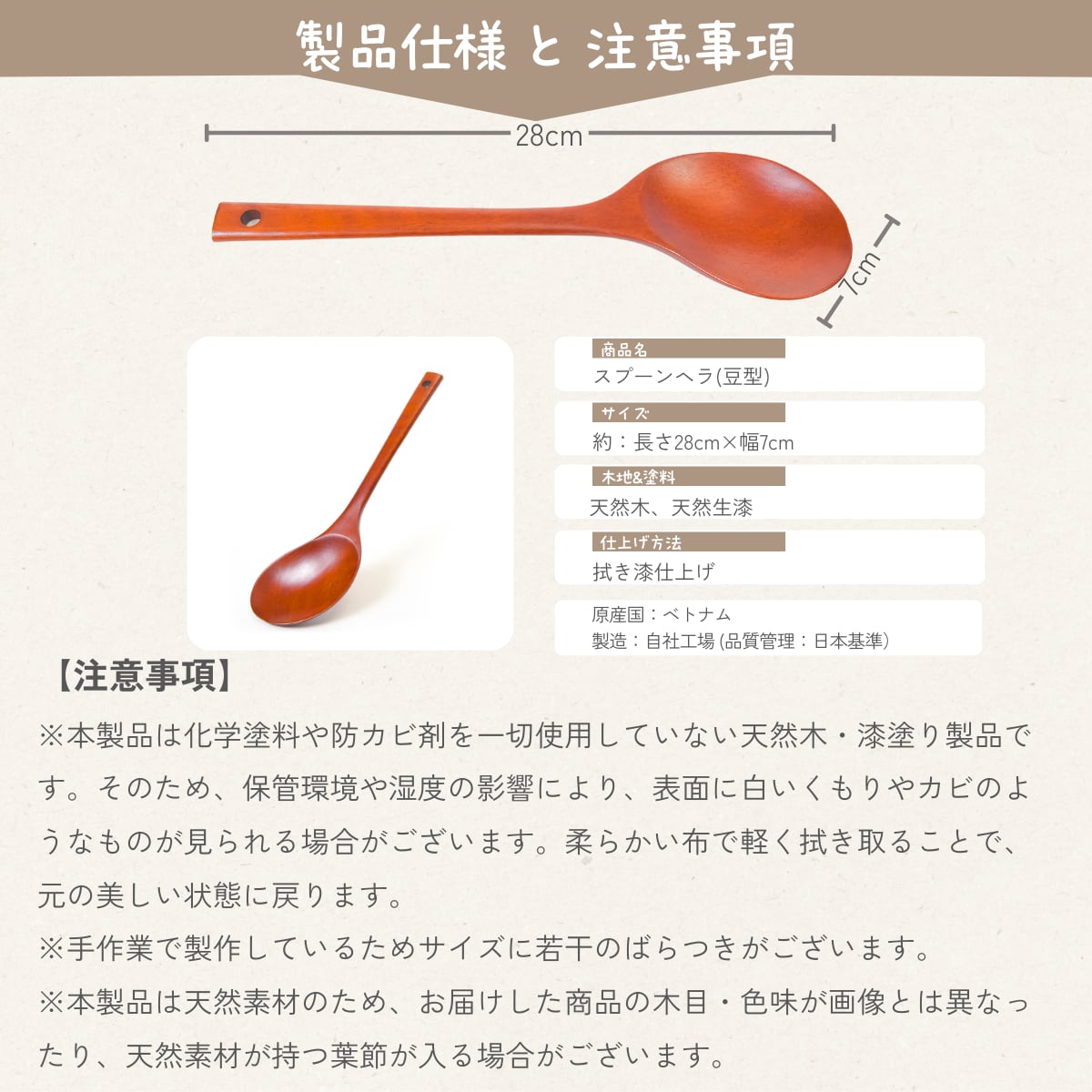 製品仕様 と 注意事項

28cm

7cm

商品名
スプーンヘラ(豆型)

サイズ
約：長さ28cm×幅7cm

木地&塗料
天然木、天然生漆

仕上げ方法
拭き漆仕上げ

原産国：ベトナム
製造：自社工場(品質管理：日本基準)

【注意事項】

※本製品は化学塗料や防カビ剤を一切使用していない天然木・漆塗り製品です。そのため、保管環境や湿度の影響により、表面に白いくもりやカビのようなものが見られる場合がございます。柔らかい布で軽く拭き取ることで、元の美しい状態に戻ります。

※手作業で製作しているためサイズに若干のばらつきがございます。

※本製品は天然素材のため、お届けした商品の木目・色味が画像とは異なったり、天然素材が持つ葉節が入る場合がございます。